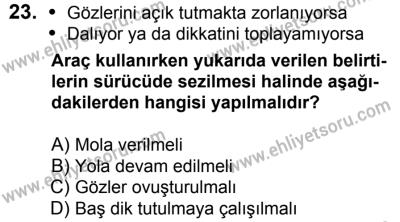 23. • Gözlerini açık tutmakta zorlanıyorsa
• Dalıyor ya da dikkatini toplayamıyorsa

Araç kullanırken yukarıda verilen belirtilerin sürücüde sezilmesi halinde aşağıdakilerden hangisi yapılmalıdır?

A) Mola verilmeli
B) Yola devam edilmeli
C) Gözler ovuşturulmalı
D) Baş dik tutulmaya çalışılmalı

www.ehliyetsoru.com
www.ehliyetsoru.com
www.ehliyetsoru.com
www.ehliyetsoru.com